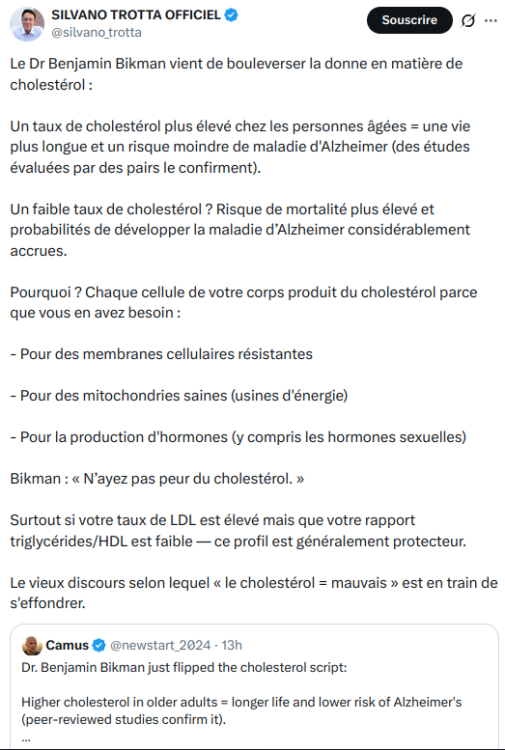 SILVANO TROTTA OFFICIEL
@silvano_trotta

Souscrire

Le Dr Benjamin Bikman vient de bouleverser la donne en matière de cholestérol :

Un taux de cholestérol plus élevé chez les personnes âgées = une vie plus longue et un risque moindre de maladie d'Alzheimer (des études évaluées par des pairs le confirment).

Un faible taux de cholestérol ? Risque de mortalité plus élevé et probabilités de développer la maladie d'Alzheimer considérablement accrues.

Pourquoi ? Chaque cellule de votre corps produit du cholestérol parce que vous en avez besoin :

- Pour des membranes cellulaires résistantes

- Pour des mitochondries saines (usines d'énergie)

- Pour la production d'hormones (y compris les hormones sexuelles)

Bikman : « N'ayez pas peur du cholestérol. »

Surtout si votre taux de LDL est élevé mais que votre rapport triglycérides/HDL est faible — ce profil est généralement protecteur.

Le vieux discours selon lequel « le cholestérol = mauvais » est en train de s'effondrer.

Camus @newstart_2024 · 13h
Dr. Benjamin Bikman just flipped the cholesterol script:

Higher cholesterol in older adults = longer life and lower risk of Alzheimer's (peer-reviewed studies confirm it).
...